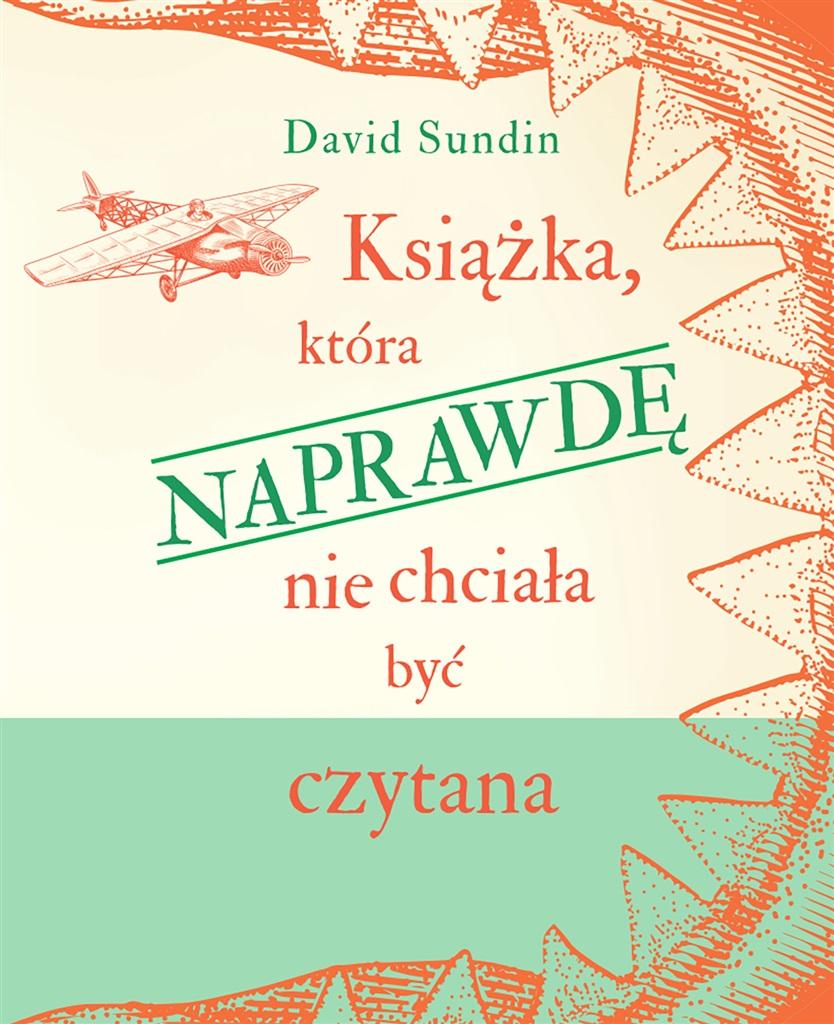 David Sundin

Książka, która NAPRAWDĘ nie chciała być czytana